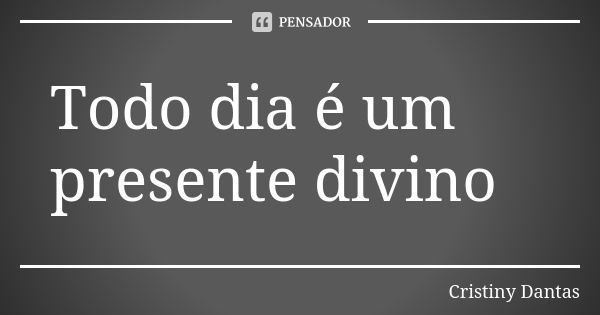 PENSADOR

Todo dia é um presente divino

Cristiny Dantas